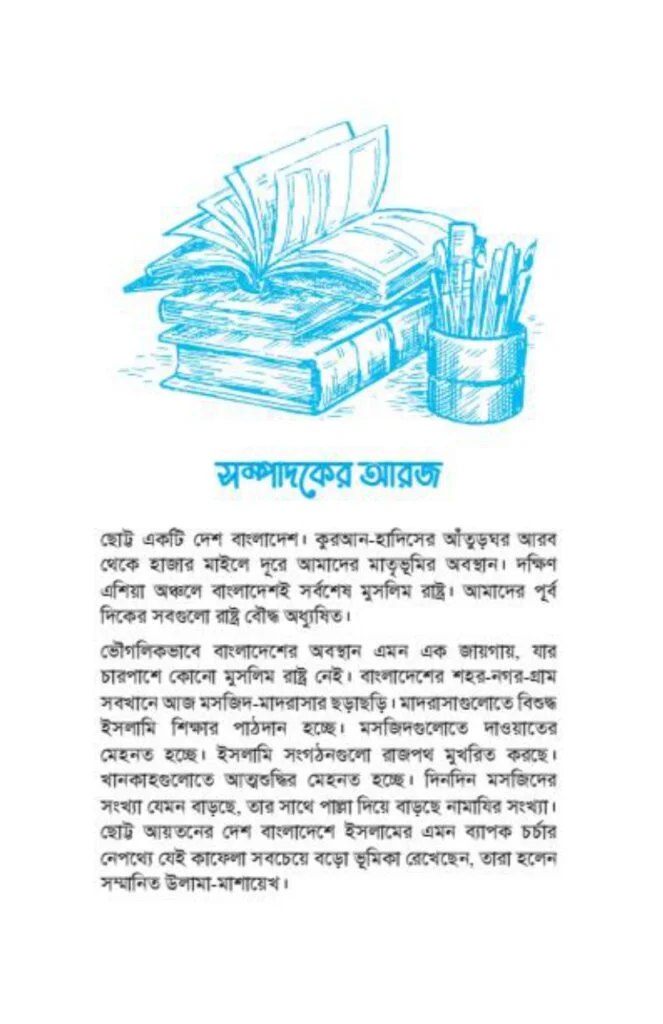 সম্পাদকের আরজ

ছোট্ট একটি দেশ বাংলাদেশ। কুরআন-হাদিসের আঁতুড়ঘর আরব থেকে হাজার মাইলে দূরে আমাদের মাতৃভূমির অবস্থান। দক্ষিণ এশিয়া অঞ্চলে বাংলাদেশই সর্বশেষ মুসলিম রাষ্ট্র। আমাদের পূর্ব দিকের সবগুলো রাষ্ট্র বৌদ্ধ অধ্যুষিত।

ভৌগলিকভাবে বাংলাদেশের অবস্থান এমন এক জায়গায়, যার চারপাশে কোনো মুসলিম রাষ্ট্র নেই। বাংলাদেশের শহর-নগর-গ্রাম সবখানে আজ মসজিদ-মাদরাসার ছড়াছড়ি। মাদরাসাগুলোতে বিশুদ্ধ ইসলামি শিক্ষার পাঠদান হচ্ছে। মসজিদগুলোতে দাওয়াতের মেহনত হচ্ছে। ইসলামি সংগঠনগুলো রাজপথ মুখরিত করছে। খানকাহগুলোতে আত্মশুদ্ধির মেহনত হচ্ছে। দিনদিন মসজিদের সংখ্যা যেমন বাড়ছে, তার সাথে পাল্লা দিয়ে বাড়ছে নামাযির সংখ্যা। ছোট্ট আয়তনের দেশ বাংলাদেশে ইসলামের এমন ব্যাপক চর্চার নেপথ্যে যেই কাফেলা সবচেয়ে বড়ো ভূমিকা রেখেছেন, তারা হলেন সম্মানিত উলামা-মাশায়েখ।